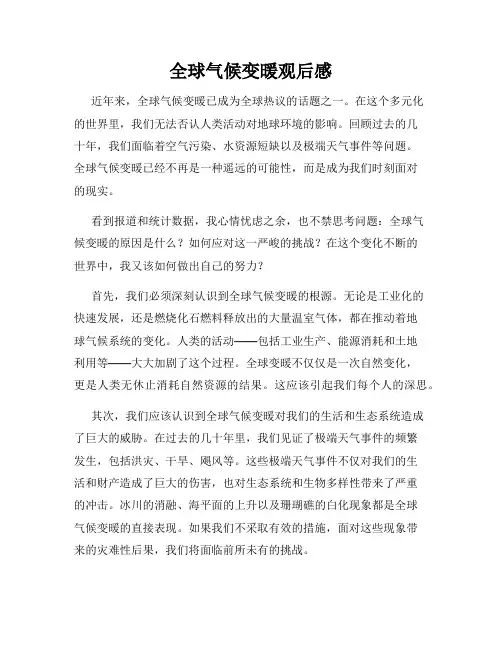 全球气候变暖观后感

近年来，全球气候变暖已成为全球热议的话题之一。在这个多元化的世界里，我们无法否认人类活动对地球环境的影响。回顾过去的几十年，我们面临着空气污染、水资源短缺以及极端天气事件等问题。全球气候变暖已经不再是一种遥远的可能性，而是成为我们时刻面对的现实。

看到报道和统计数据，我心情忧虑之余，也不禁思考问题：全球气候变暖的原因是什么？如何应对这一严峻的挑战？在这个变化不断的世界中，我又该如何做出自己的努力？

首先，我们必须深刻认识到全球气候变暖的根源。无论是工业化的快速发展，还是燃烧化石燃料释放出的大量温室气体，都在推动着地球气候系统的变化。人类的活动——包括工业生产、能源消耗和土地利用等——大大加剧了这个过程。全球变暖不仅仅是一次自然变化，更是人类无休止消耗自然资源的结果。这应该引起我们每个人的深思。

其次，我们应该认识到全球气候变暖对我们的生活和生态系统造成了巨大的威胁。在过去的几十年里，我们见证了极端天气事件的频繁发生，包括洪灾、干旱、飓风等。这些极端天气事件不仅对我们的生活和财产造成了巨大的伤害，也对生态系统和生物多样性带来了严重的冲击。冰川的消融、海平面的上升以及珊瑚礁的白化现象都是全球气候变暖的直接表现。如果我们不采取有效的措施，面对这些现象带来的灾难性后果，我们将面临前所未有的挑战。